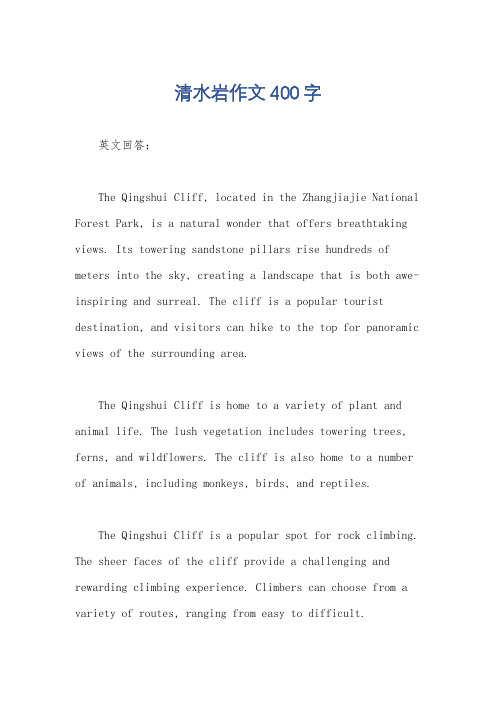 清水岩作文400字

英文回答：

The Qingshui Cliff, located in the Zhangjiajie National Forest Park, is a natural wonder that offers breathtaking views. Its towering sandstone pillars rise hundreds of meters into the sky, creating a landscape that is both awe-inspiring and surreal. The cliff is a popular tourist destination, and visitors can hike to the top for panoramic views of the surrounding area.

The Qingshui Cliff is home to a variety of plant and animal life. The lush vegetation includes towering trees, ferns, and wildflowers. The cliff is also home to a number of animals, including monkeys, birds, and reptiles.

The Qingshui Cliff is a popular spot for rock climbing. The sheer faces of the cliff provide a challenging and rewarding climbing experience. Climbers can choose from a variety of routes, ranging from easy to difficult.